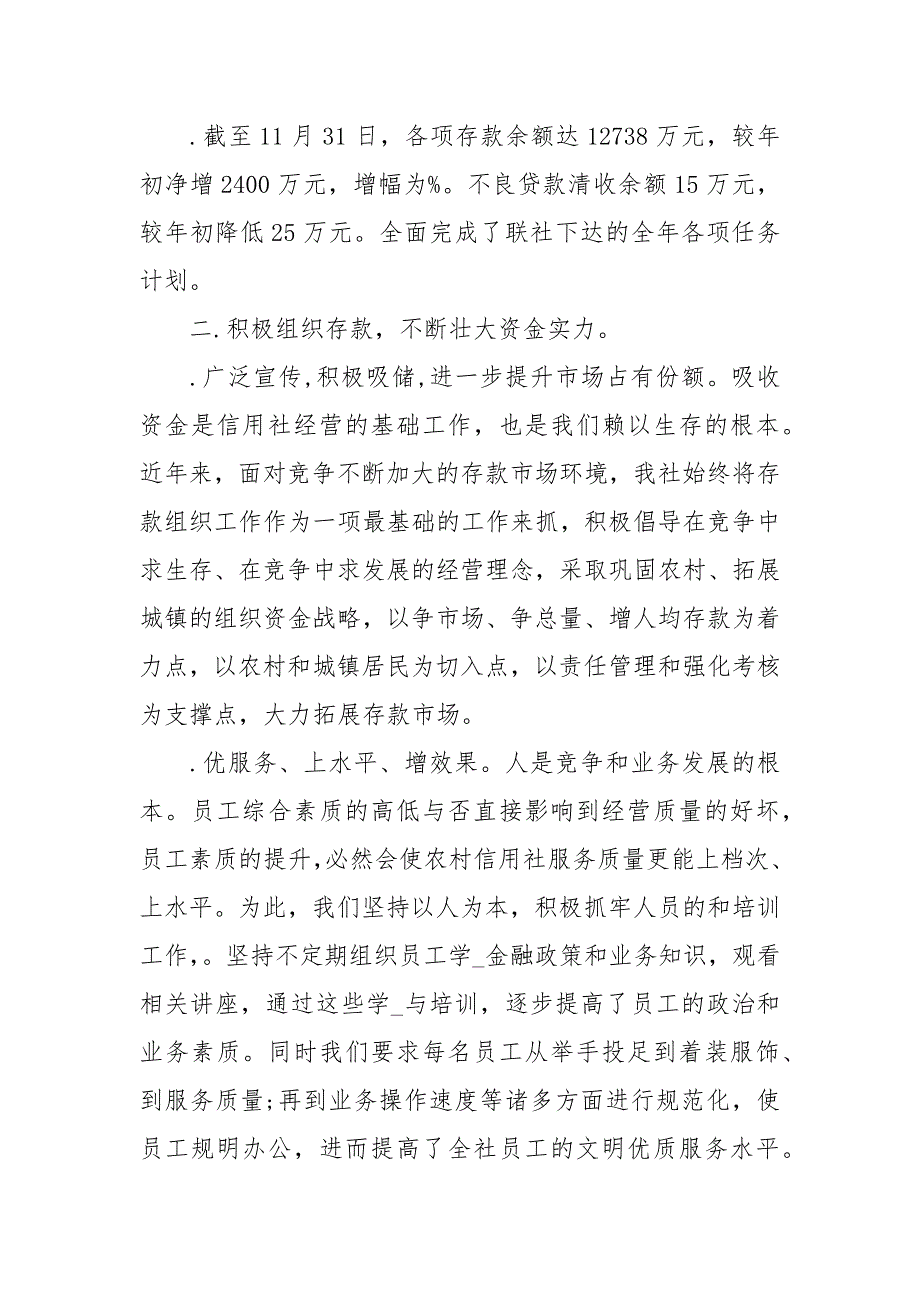 ．截至 11 月 31 日，各项存款余额达 12738 万元，较年初净增 2400 万元，增幅为%。不良贷款清收余额 15 万元，较年初降低 25 万元。全面完成了联社下达的全年各项任务计划。

二．积极组织存款，不断壮大资金实力。

．广泛宣传，积极吸储，进一步提升市场占有份额。吸收资金是信用社经营的基础工作，也是我们赖以生存的根本。近年来，面对竞争不断加大的存款市场环境，我社始终将存款组织工作作为一项最基础的工作来抓，积极倡导在竞争中求生存、在竞争中求发展的经营理念，采取巩固农村、拓展城镇的组织资金战略，以争市场、争总量、增人均存款为着力点，以农村和城镇居民为切入点，以责任管理和强化考核为支撑点，大力拓展存款市场。

．优服务、上水平、增效果。人是竞争和业务发展的根本。员工综合素质的高低与否直接影响到经营质量的好坏，员工素质的提升，必然会使农村信用社服务质量更能上档次、上水平。为此，我们坚持以人为本，积极抓牢人员的和培训工作，。坚持不定期组织员工学_金融政策和业务知识，观看相关讲座，通过这些学_与培训，逐步提高了员工的政治和业务素质。同时我们要求每名员工从举手投足到着装服饰、到服务质量；再到业务操作速度等诸多方面进行规范化，使员工规明办公，进而提高了全社员工的文明优质服务水平。